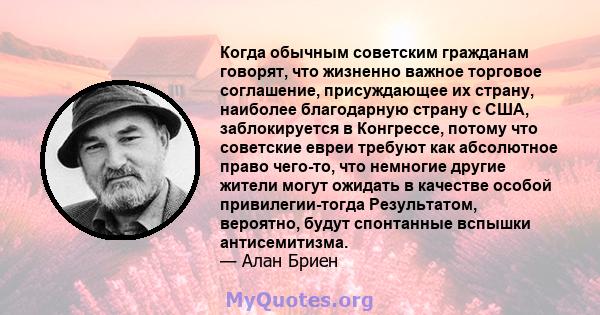 Когда обычным советским гражданам говорят, что жизненно важное торговое соглашение, присуждающее их страну, наиболее благодарную страну с США, заблокируется в Конгрессе, потому что советские евреи требуют как абсолютное право чего-то, что немногие другие жители могут ожидать в качестве особой привилегии-тогда Результатом, вероятно, будут спонтанные вспышки антисемитизма.
— Алан Бриен

MyQuotes.org